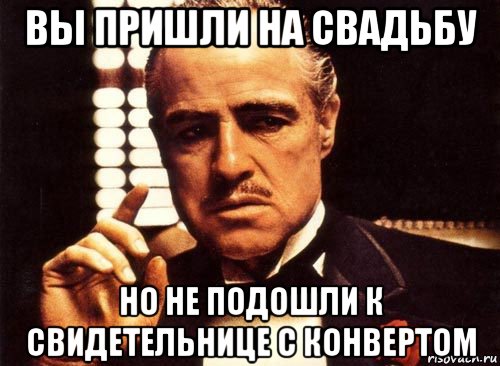 ВЫ ПРИШЛИ НА СВАДЬБУ

НО НЕ ПОДОШЛИ К СВИДЕТЕЛЬНИЦЕ С КОНВЕРТОМ

risovach.ru